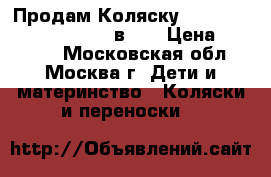 Продам Коляску в Цена Московская обл Москва г Дети и материнство Коляски и переноски

http://Объявлений.сайт